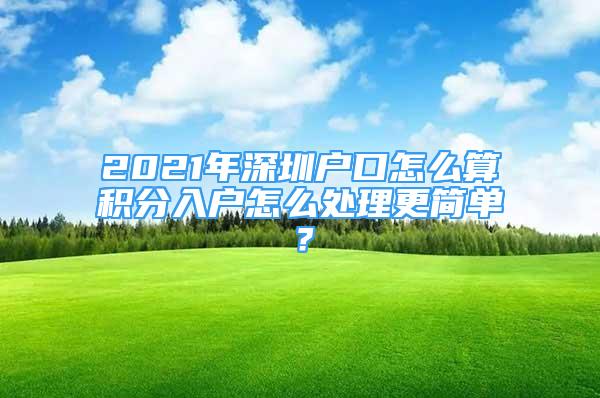 2021年深圳户口怎么算积分入户怎么处理更简单？